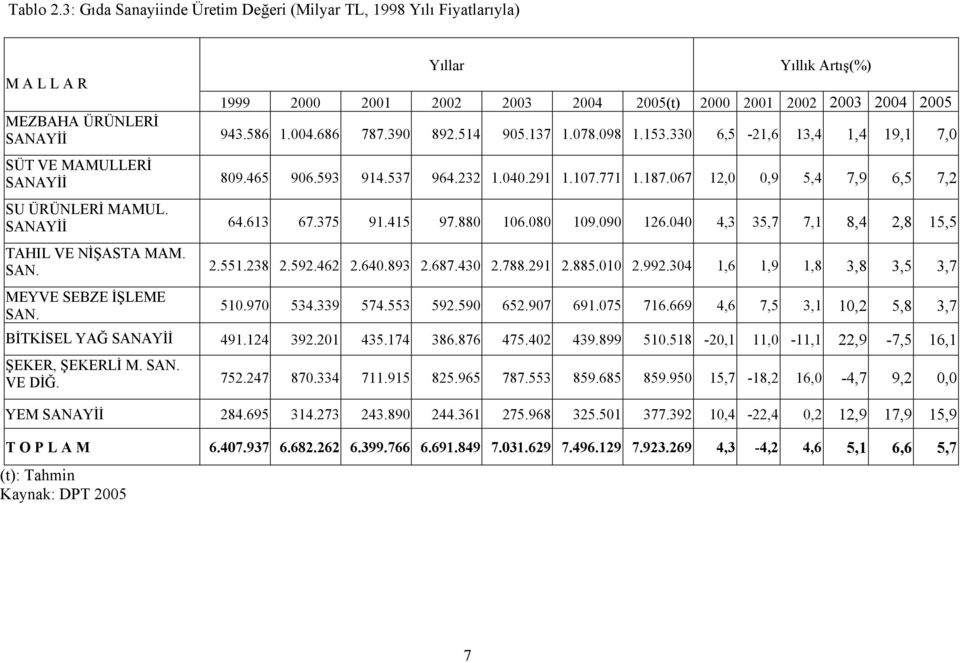 Tablo 2.3: Gıda Sanayiinde Üretim Değeri (Milyar TL, 1998 Yılı Fiyatlarıyla)

| M A L L A R | Yıllar | | | | | | | Yıllık Artış(%) | | | | | |
|---|---|---|---|---|---|---|---|---|---|---|---|---|---|
| | 1999 | 2000 | 2001 | 2002 | 2003 | 2004 | 2005(t) | 2000 | 2001 | 2002 | 2003 | 2004 | 2005 |
| MEZBAHA ÜRÜNLERİ SANAYİİ | 943.586 | 1.004.686 | 787.390 | 892.514 | 905.137 | 1.078.098 | 1.153.330 | 6,5 | -21,6 | 13,4 | 1,4 | 19,1 | 7,0 |
| SÜT VE MAMULLERİ SANAYİİ | 809.465 | 906.593 | 914.537 | 964.232 | 1.040.291 | 1.107.771 | 1.187.067 | 12,0 | 0,9 | 5,4 | 7,9 | 6,5 | 7,2 |
| SU ÜRÜNLERİ MAMUL. SANAYİİ | 64.613 | 67.375 | 91.415 | 97.880 | 106.080 | 109.090 | 126.040 | 4,3 | 35,7 | 7,1 | 8,4 | 2,8 | 15,5 |
| TAHIL VE NİŞASTA MAM. SAN. | 2.551.238 | 2.592.462 | 2.640.893 | 2.687.430 | 2.788.291 | 2.885.010 | 2.992.304 | 1,6 | 1,9 | 1,8 | 3,8 | 3,5 | 3,7 |
| MEYVE SEBZE İŞLEME SAN. | 510.970 | 534.339 | 574.553 | 592.590 | 652.907 | 691.075 | 716.669 | 4,6 | 7,5 | 3,1 | 10,2 | 5,8 | 3,7 |
| BİTKİSEL YAĞ SANAYİİ | 491.124 | 392.201 | 435.174 | 386.876 | 475.402 | 439.899 | 510.518 | -20,1 | 11,0 | -11,1 | 22,9 | -7,5 | 16,1 |
| ŞEKER, ŞEKERLİ M. SAN. VE DİĞ. | 752.247 | 870.334 | 711.915 | 825.965 | 787.553 | 859.685 | 859.950 | 15,7 | -18,2 | 16,0 | -4,7 | 9,2 | 0,0 |
| YEM SANAYİİ | 284.695 | 314.273 | 243.890 | 244.361 | 275.968 | 325.501 | 377.392 | 10,4 | -22,4 | 0,2 | 12,9 | 17,9 | 15,9 |
| T O P L A M | 6.407.937 | 6.682.262 | 6.399.766 | 6.691.849 | 7.031.629 | 7.496.129 | 7.923.269 | 4,3 | -4,2 | 4,6 | 5,1 | 6,6 | 5,7 |

(t): Tahmin
Kaynak: DPT 2005

7